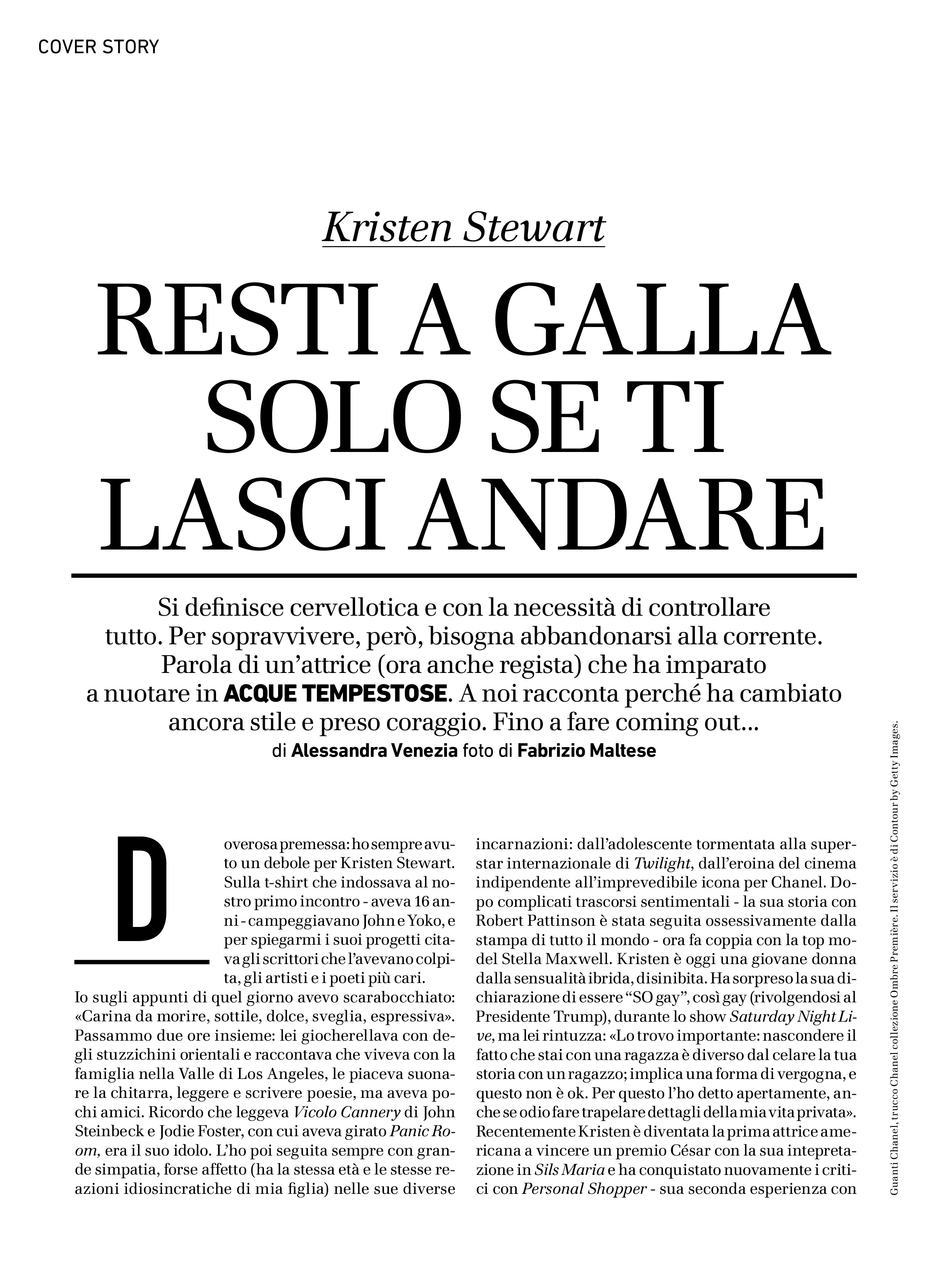 COVER STORY

Kristen Stewart

RESTI A GALLA SOLO SE TI LASCI ANDARE

Si definisce cervellotica e con la necessità di controllare tutto. Per sopravvivere, però, bisogna abbandonarsi alla corrente. Parola di un'attrice (ora anche regista) che ha imparato a nuotare in ACQUE TEMPESTOSE. A noi racconta perché ha cambiato ancora stile e preso coraggio. Fino a fare coming out...
di Alessandra Venezia foto di Fabrizio Maltese

Doverosa premessa: ho sempre avuto un debole per Kristen Stewart. Sulla t-shirt che indossava al nostro primo incontro - aveva 16 anni - campeggiavano John e Yoko, e per spiegarmi i suoi progetti citava gli scrittori che l'avevano colpita, gli artisti e i poeti più cari. Io sugli appunti di quel giorno avevo scarabocchiato: «Carina da morire, sottile, dolce, sveglia, espressiva». Passammo due ore insieme: lei giocherellava con degli stuzzichini orientali e raccontava che viveva con la famiglia nella Valle di Los Angeles, le piaceva suonare la chitarra, leggere e scrivere poesie, ma aveva pochi amici. Ricordo che leggeva Vicolo Cannery di John Steinbeck e Jodie Foster, con cui aveva girato Panic Room, era il suo idolo. L'ho poi seguita sempre con grande simpatia, forse affetto (ha la stessa età e le stesse reazioni idiosincratiche di mia figlia) nelle sue diverse incarnazioni: dall'adolescente tormentata alla superstar internazionale di Twilight, dall'eroina del cinema indipendente all'imprevedibile icona per Chanel. Dopo complicati trascorsi sentimentali - la sua storia con Robert Pattinson è stata seguita ossessivamente dalla stampa di tutto il mondo - ora fa coppia con la top model Stella Maxwell. Kristen è oggi una giovane donna dalla sensualità ibrida, disinibita. Ha sorpreso la sua dichiarazione di essere "SO gay", così gay (rivolgendosi al Presidente Trump), durante lo show Saturday Night Live, ma lei rintuzza: «Lo trovo importante: nascondere il fatto che stai con una ragazza è diverso dal celare la tua storia con un ragazzo; implica una forma di vergogna, e questo non è ok. Per questo l'ho detto apertamente, anche se odio fare trapelare dettagli della mia vita privata». Recentemente Kristen è diventata la prima attrice americana a vincere un premio César con la sua intepretazione in Sils Maria e ha conquistato nuovamente i critici con Personal Shopper - sua seconda esperienza con

Guanti Chanel, trucco Chanel collezione Ombre Première. Il servizio è di Contour by Getty Images.